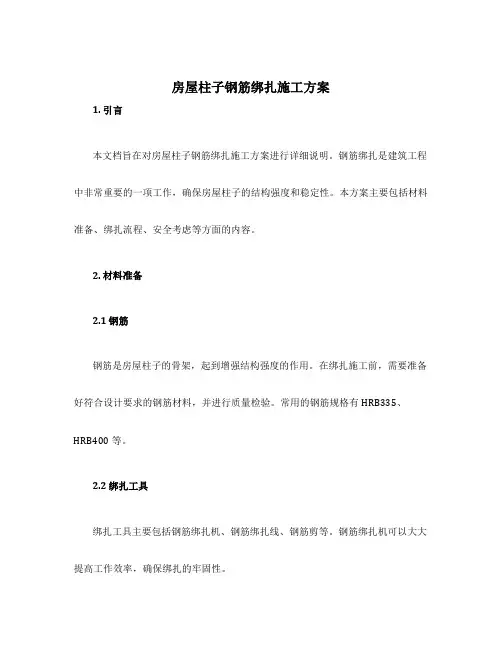 房屋柱子钢筋绑扎施工方案

1. 引言

本文档旨在对房屋柱子钢筋绑扎施工方案进行详细说明。钢筋绑扎是建筑工程中非常重要的一项工作，确保房屋柱子的结构强度和稳定性。本方案主要包括材料准备、绑扎流程、安全考虑等方面的内容。

2. 材料准备

2.1 钢筋

钢筋是房屋柱子的骨架，起到增强结构强度的作用。在绑扎施工前，需要准备好符合设计要求的钢筋材料，并进行质量检验。常用的钢筋规格有 HRB335、HRB400 等。

2.2 绑扎工具

绑扎工具主要包括钢筋绑扎机、钢筋绑扎线、钢筋剪等。钢筋绑扎机可以大大提高工作效率，确保绑扎的牢固性。